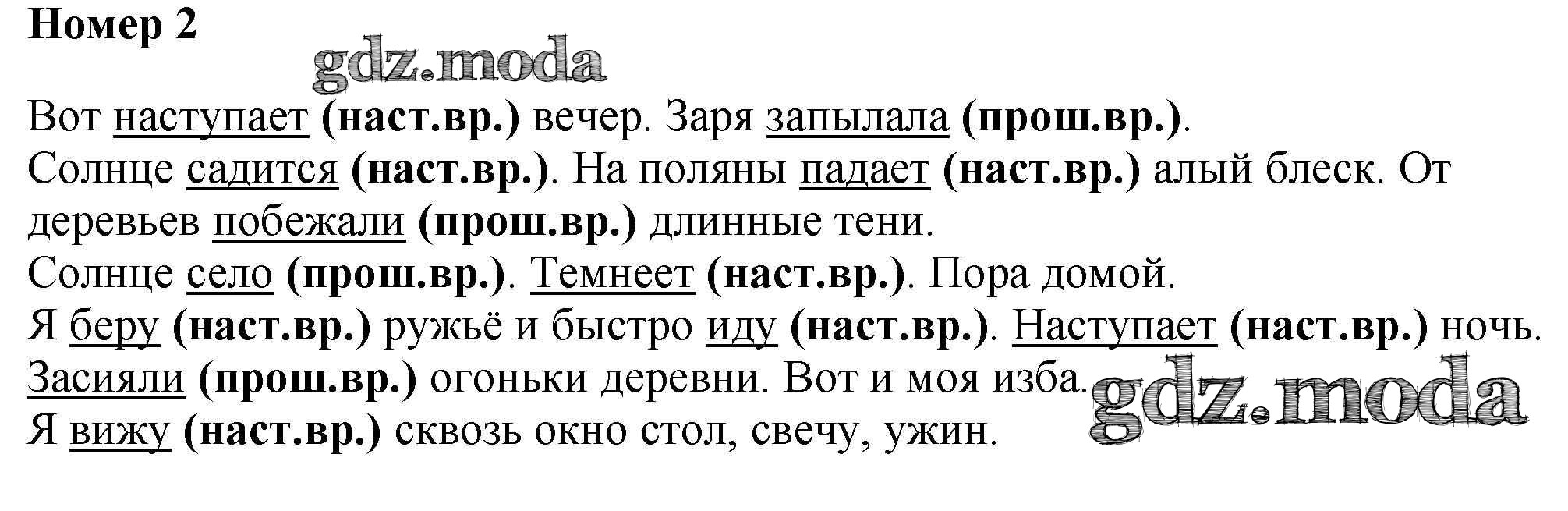 Номер 2

Вот наступает (наст.вр.) вечер. Заря запылала (прош.вр.).
Солнце садится (наст.вр.). На поляны падает (наст.вр.) алый блеск. От деревьев побежали (прош.вр.) длинные тени.
Солнце село (прош.вр.). Темнеет (наст.вр.). Пора домой.
Я беру (наст.вр.) ружьё и быстро иду (наст.вр.). Наступает (наст.вр.) ночь.
Засияли (прош.вр.) огоньки деревни. Вот и моя изба.
Я вижу (наст.вр.) сквозь окно стол, свечу, ужин.

gdz.moda